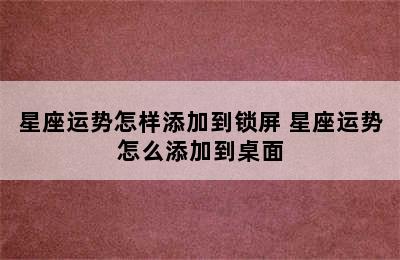 星座运势怎样添加到锁屏 星座运势怎么添加到桌面